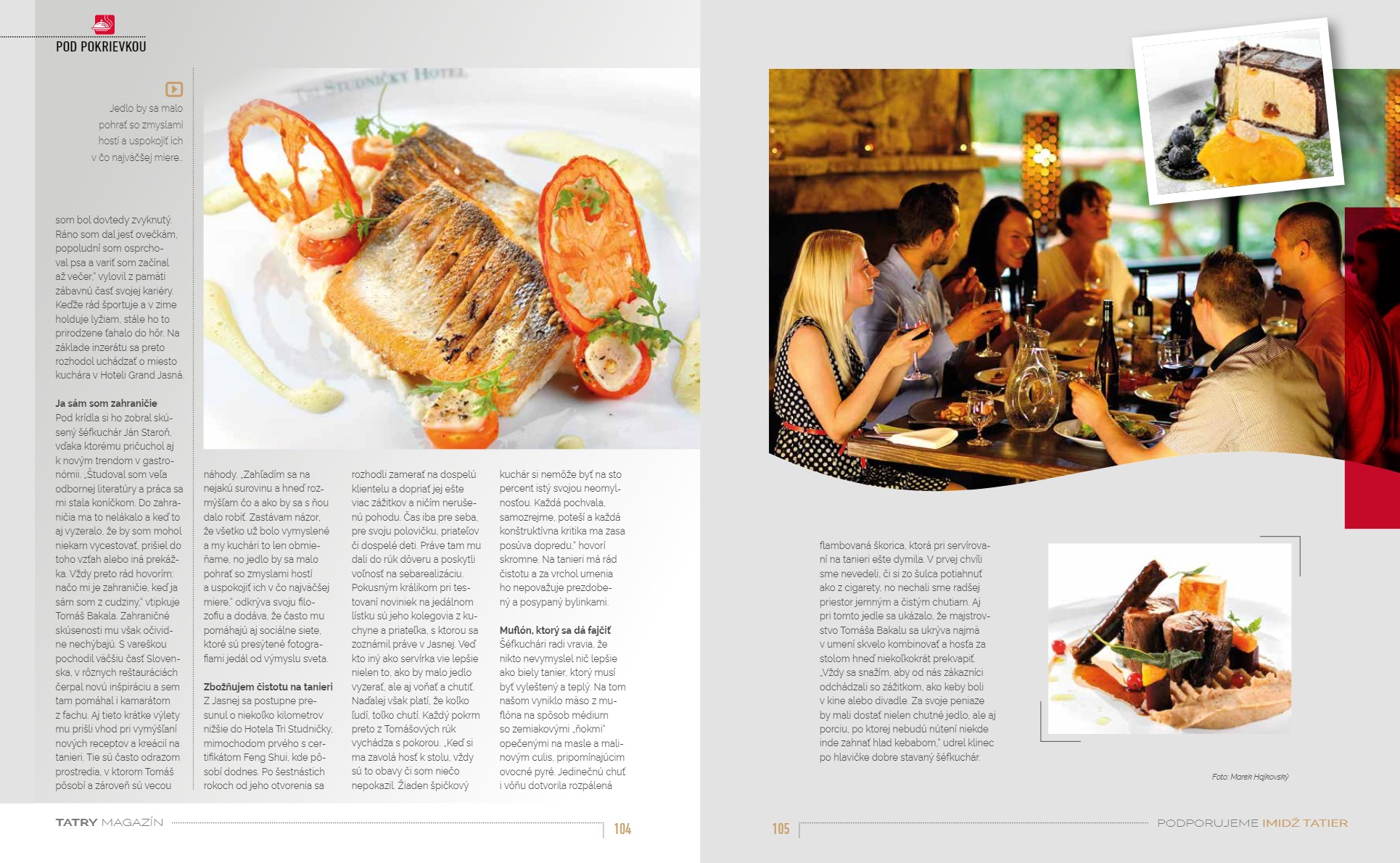 POD POKRIEVKOU

Jedlo by sa malo pohrať so zmyslami hostí a uspokojiť ich v čo najväčšej miere...

som bol dovtedy zvyknutý. Ráno som dal jesť ovečkám, popoludní som osprchoval psa a variť som začínal až večer," vylovil z pamäti zábavnú časť svojej kariéry. Keďže rád športuje a v zime holduje lyžiam, stále ho to prirodzene ťahalo do hôr. Na základe inzerátu sa preto rozhodol uchádzať o miesto kuchára v Hoteli Grand Jasná.

Ja sám som zahraničie
Pod krídla si ho zobral skúsený šéfkuchár Ján Staroň, vďaka ktorému pričuchol aj k novým trendom v gastronómii. „Študoval som veľa odbornej literatúry a práca sa mi stala koníčkom. Do zahraničia ma to nelákalo a keď to aj vyzeralo, že by som mohol niekam vycestovať, prišiel do toho vzťah alebo iná prekážka. Vždy preto rád hovorím: načo mi je zahraničie, keď ja sám som z cudziny," vtipkuje Tomáš Bakala. Zahraničné skúsenosti mu však očividne nechýbajú. S vareškou pochodil väčšiu časť Slovenska, v rôznych reštauráciách čerpal novú inšpiráciu a sem tam pomáhal i kamarátom z fachu. Aj tieto krátke výlety mu prišli vhod pri vymýšľaní nových receptov a kreácií na tanieri. Tie sú často odrazom prostredia, v ktorom Tomáš pôsobí a zároveň sú vecou

náhody. „Zahľadím sa na nejakú surovinu a hneď rozmýšľam čo a ako by sa s ňou dalo robiť. Zastávam názor, že všetko už bolo vymyslené a my kuchári to len obmieňame, no jedlo by sa malo pohrať so zmyslami hostí a uspokojiť ich v čo najväčšej miere," odkrýva svoju filozofiu a dodáva, že často mu pomáhajú aj sociálne siete, ktoré sú presýtené fotografiami jedál od výmyslu sveta.

Zbožňujem čistotu na tanieri
Z Jasnej sa postupne presunul o niekoľko kilometrov nižšie do Hotela Tri Studničky, mimochodom prvého s certifikátom Feng Shui, kde pôsobí dodnes. Po šestnástich rokoch od jeho otvorenia sa

rozhodli zamerať na dospelú klientelu a dopriať jej ešte viac zážitkov a ničím nerušenú pohodu. Čas iba pre seba, pre svoju polovičku, priateľov či dospelé deti. Práve tam mu dali do rúk dôveru a poskytli voľnosť na sebarealizáciu. Pokusným králikom pri testovaní noviniek na jedálnom lístku sú jeho kolegovia z kuchyne a priateľka, s ktorou sa zoznámil práve v Jasnej. Veď kto iný ako servírka vie lepšie nielen to, ako by malo jedlo vyzerať, ale aj voňať a chutiť. Naďalej však platí, že koľko ľudí, toľko chutí. Každý pokrm preto z Tomášových rúk vychádza s pokorou. „Keď si ma zavolá hosť k stolu, vždy sú to obavy či som niečo nepokazil. Žiaden špičkový

kuchár si nemôže byť na sto percent istý svojou neomylnosťou. Každá pochvala, samozrejme, poteší a každá konštruktívna kritika ma zasa posúva dopredu," hovorí skromne. Na tanieri má rád čistotu a za vrchol umenia ho nepovažuje prezdobený a posypaný bylinkami.

Muflón, ktorý sa dá fajčiť
Šéfkuchári radi vravia, že nikto nevymyslel nič lepšie ako biely tanier, ktorý musí byť vyleštený a teplý. Na tom našom vyniklo mäso z muflóna na spôsob médium so zemiakovými „ňokmi" opečenými na masle a malinovým culis, pripomínajúcim ovocné pyré. Jedinečnú chuť i vôňu dotvorila rozpálená

flambovaná škorica, ktorá pri servírovaní na tanieri ešte dymila. V prvej chvíli sme nevedeli, či si zo šulca potiahnuť ako z cigarety, no nechali sme radšej priestor jemným a čistým chutiam. Aj pri tomto jedle sa ukázalo, že majstrovstvo Tomáša Bakalu sa ukrýva najmä v umení skvelo kombinovať a hosťa za stolom hneď niekoľkokrát prekvapiť. „Vždy sa snažím, aby od nás zákazníci odchádzali so zážitkom, ako keby boli v kine alebo divadle. Za svoje peniaze by mali dostať nielen chutné jedlo, ale aj porciu, po ktorej nebudú nútení niekde inde zahnať hlad kebabom," udrel klinec po hlavičke dobre stavaný šéfkuchár.

Foto: Marek Hajkovský

TATRY MAGAZÍN 104

105 PODPORUJEME IMIDŽ TATIER